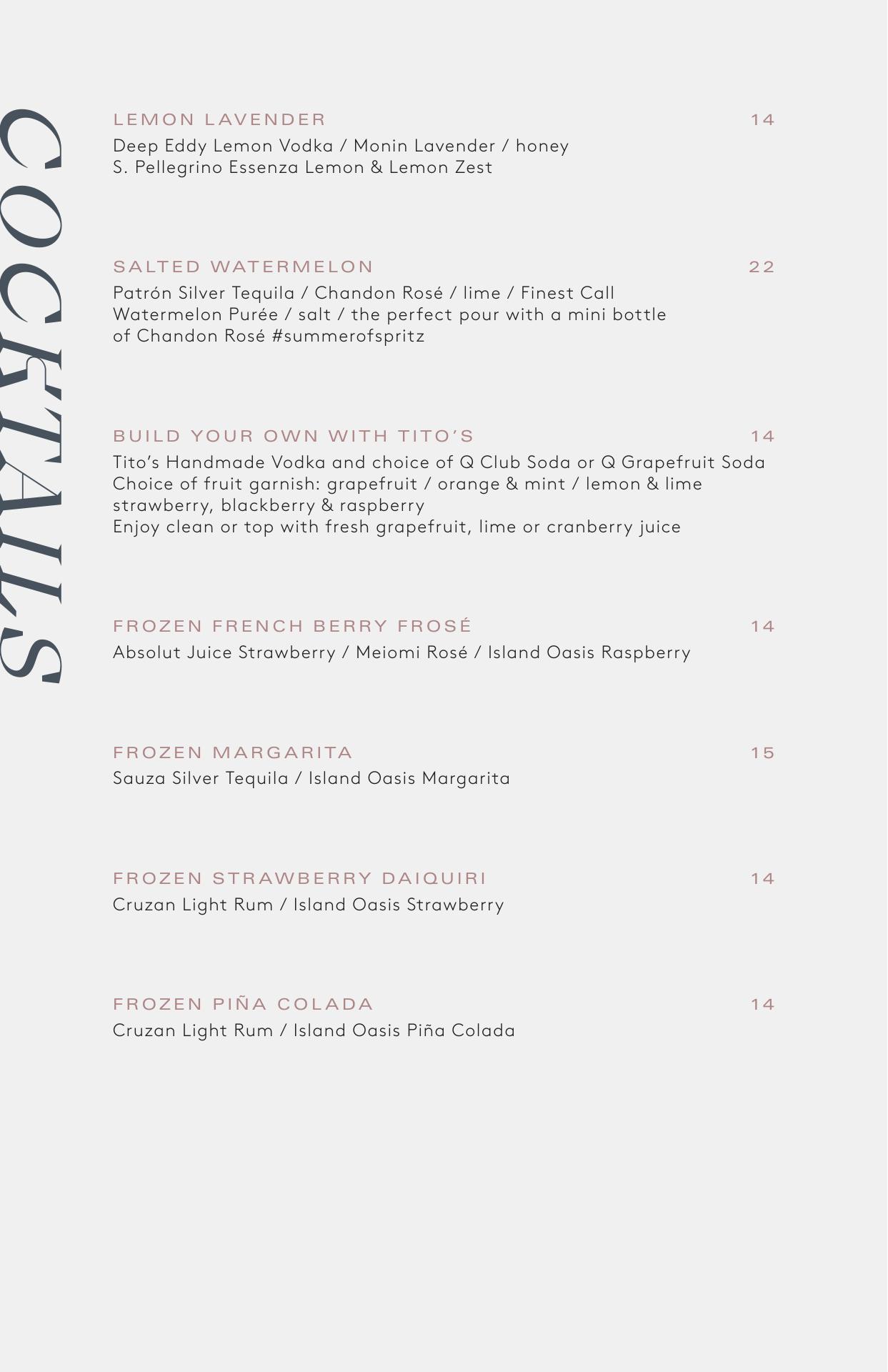 COCKTAILS

LEMON LAVENDER 14
Deep Eddy Lemon Vodka / Monin Lavender / honey
S. Pellegrino Essenza Lemon & Lemon Zest

SALTED WATERMELON 22
Patrón Silver Tequila / Chandon Rosé / lime / Finest Call Watermelon Purée / salt / the perfect pour with a mini bottle of Chandon Rosé #summerofspritz

BUILD YOUR OWN WITH TITO'S 14
Tito's Handmade Vodka and choice of Q Club Soda or Q Grapefruit Soda
Choice of fruit garnish: grapefruit / orange & mint / lemon & lime strawberry, blackberry & raspberry
Enjoy clean or top with fresh grapefruit, lime or cranberry juice

FROZEN FRENCH BERRY FROSÉ 14
Absolut Juice Strawberry / Meiomi Rosé / Island Oasis Raspberry

FROZEN MARGARITA 15
Sauza Silver Tequila / Island Oasis Margarita

FROZEN STRAWBERRY DAIQUIRI 14
Cruzan Light Rum / Island Oasis Strawberry

FROZEN PIÑA COLADA 14
Cruzan Light Rum / Island Oasis Piña Colada